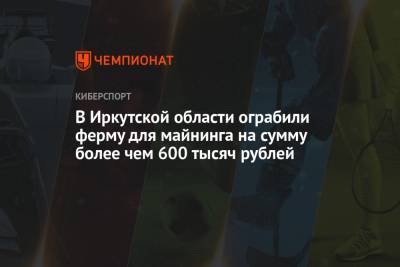 ЧЕМПИОНАТ

КИБЕРСПОРТ

В Иркутской области ограбили ферму для майнинга на сумму более чем 600 тысяч рублей